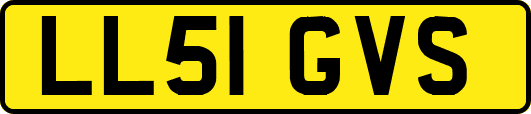 LL51 GVS